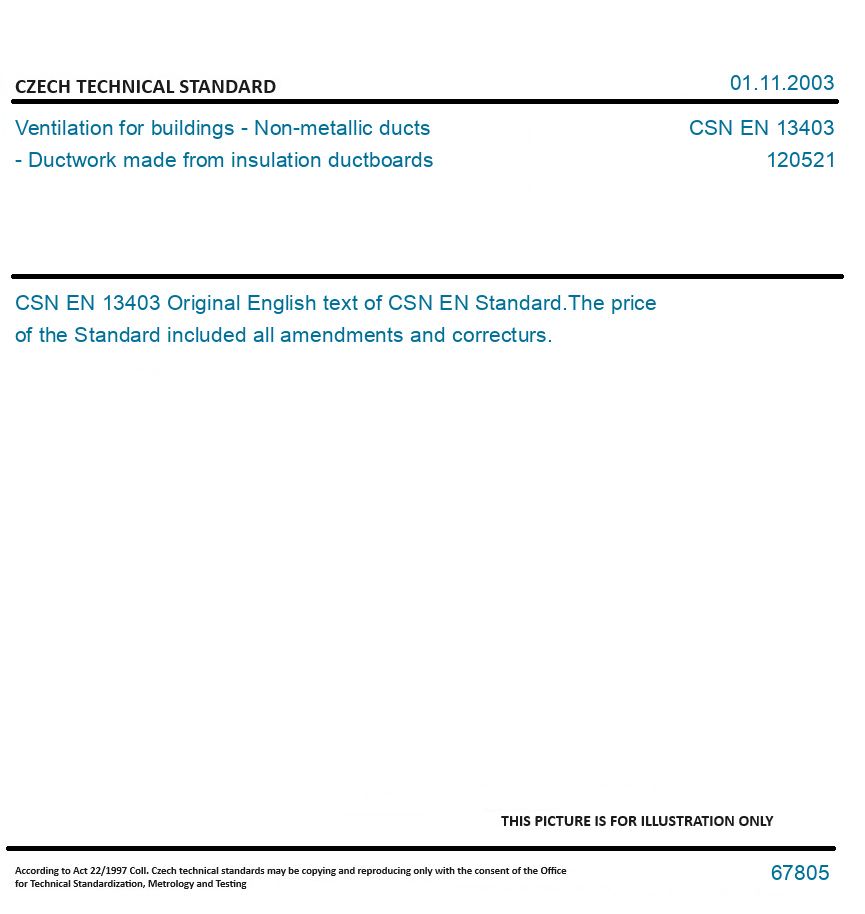 CZECH TECHNICAL STANDARD

01.11.2003

Ventilation for buildings - Non-metallic ducts - Ductwork made from insulation ductboards

CSN EN 13403
120521

CSN EN 13403 Original English text of CSN EN Standard.The price of the Standard included all amendments and correcturs.

THIS PICTURE IS FOR ILLUSTRATION ONLY

According to Act 22/1997 Coll. Czech technical standards may be copying and reproducing only with the consent of the Office for Technical Standardization, Metrology and Testing

67805